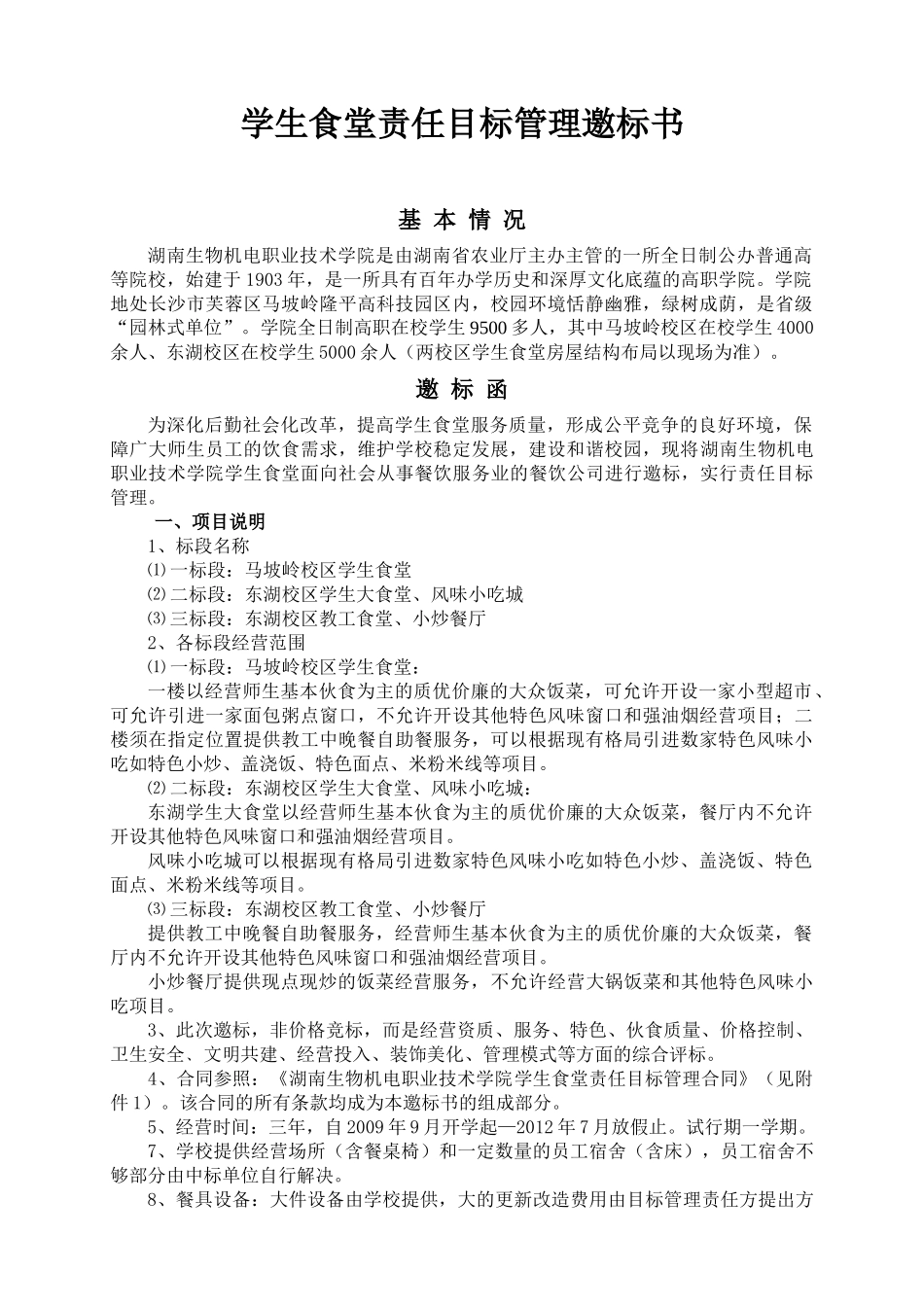 学生食堂责任目标管理邀标书

基 本 情 况

湖南生物机电职业技术学院是由湖南省农业厅主办主管的一所全日制公办普通高等院校，始建于1903年，是一所具有百年办学历史和深厚文化底蕴的高职学院。学院地处长沙市芙蓉区马坡岭隆平高科技园区内，校园环境恬静幽雅，绿树成荫，是省级“园林式单位”。学院全日制高职在校学生9500多人，其中马坡岭校区在校学生4000余人、东湖校区在校学生5000余人（两校区学生食堂房屋结构布局以现场为准）。

邀 标 函

为深化后勤社会化改革，提高学生食堂服务质量，形成公平竞争的良好环境，保障广大师生员工的饮食需求，维护学校稳定发展，建设和谐校园，现将湖南生物机电职业技术学院学生食堂面向社会从事餐饮服务业的餐饮公司进行邀标，实行责任目标管理。

一、项目说明

1、标段名称

⑴一标段：马坡岭校区学生食堂

⑵二标段：东湖校区学生大食堂、风味小吃城

⑶三标段：东湖校区教工食堂、小炒餐厅

2、各标段经营范围

⑴一标段：马坡岭校区学生食堂：

一楼以经营师生基本伙食为主的质优价廉的大众饭菜，可允许开设一家小型超市、可允许引进一家面包粥点窗口，不允许开设其他特色风味窗口和强油烟经营项目；二楼须在指定位置提供教工中晚餐自助餐服务，可以根据现有格局引进数家特色风味小吃如特色小炒、盖浇饭、特色面点、米粉米线等项目。

⑵二标段：东湖校区学生大食堂、风味小吃城：

东湖学生大食堂以经营师生基本伙食为主的质优价廉的大众饭菜，餐厅内不允许开设其他特色风味窗口和强油烟经营项目。

风味小吃城可以根据现有格局引进数家特色风味小吃如特色小炒、盖浇饭、特色面点、米粉米线等项目。

⑶三标段：东湖校区教工食堂、小炒餐厅

提供教工中晚餐自助餐服务，经营师生基本伙食为主的质优价廉的大众饭菜，餐厅内不允许开设其他特色风味窗口和强油烟经营项目。

小炒餐厅提供现点现炒的饭菜经营服务，不允许经营大锅饭菜和其他特色风味小吃项目。

3、此次邀标，非价格竞标，而是经营资质、服务、特色、伙食质量、价格控制、卫生安全、文明共建、经营投入、装饰美化、管理模式等方面的综合评标。

4、合同参照：《湖南生物机电职业技术学院学生食堂责任目标管理合同》（见附件1）。该合同的所有条款均成为本邀标书的组成部分。

5、经营时间：三年，自2009年9月开学起—2012年7月放假止。试行期一学期。

7、学校提供经营场所（含餐桌椅）和一定数量的员工宿舍（含床），员工宿舍不够部分由中标单位自行解决。

8、餐具设备：大件设备由学校提供，大的更新改造费用由目标管理责任方提出方